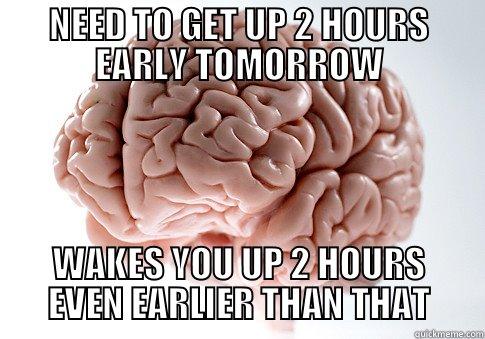 NEED TO GET UP 2 HOURS EARLY TOMORROW

WAKES YOU UP 2 HOURS EVEN EARLIER THAN THAT

quickmeme.com